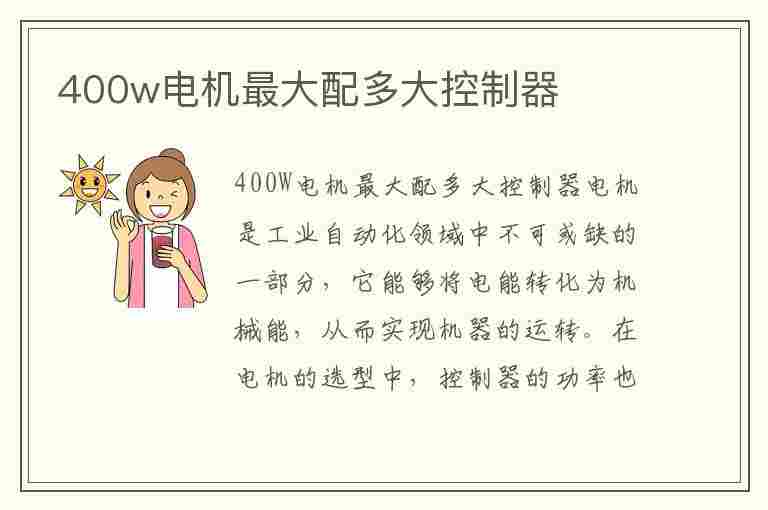 400w电机最大配多大控制器

400W电机最大配多大控制器电机是工业自动化领域中不可或缺的一部分，它能够将电能转化为机械能，从而实现机器的运转。在电机的选型中，控制器的功率也